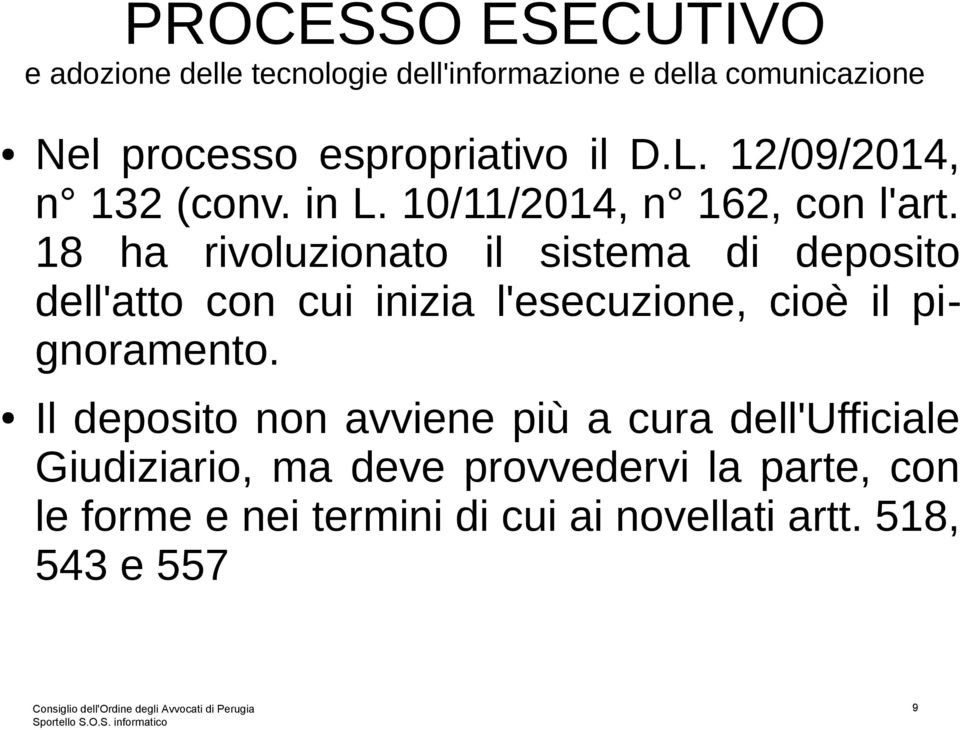 PROCESSO ESECUTIVO
e adozione delle tecnologie dell'informazione e della comunicazione

• Nel processo espropriativo il D.L. 12/09/2014, n° 132 (conv. in L. 10/11/2014, n° 162, con l'art. 18 ha rivoluzionato il sistema di deposito dell'atto con cui inizia l'esecuzione, cioè il pignoramento.

• Il deposito non avviene più a cura dell'Ufficiale Giudiziario, ma deve provvedervi la parte, con le forme e nei termini di cui ai novellati artt. 518, 543 e 557

Consiglio dell'Ordine degli Avvocati di Perugia
Sportello S.O.S. informatico

9